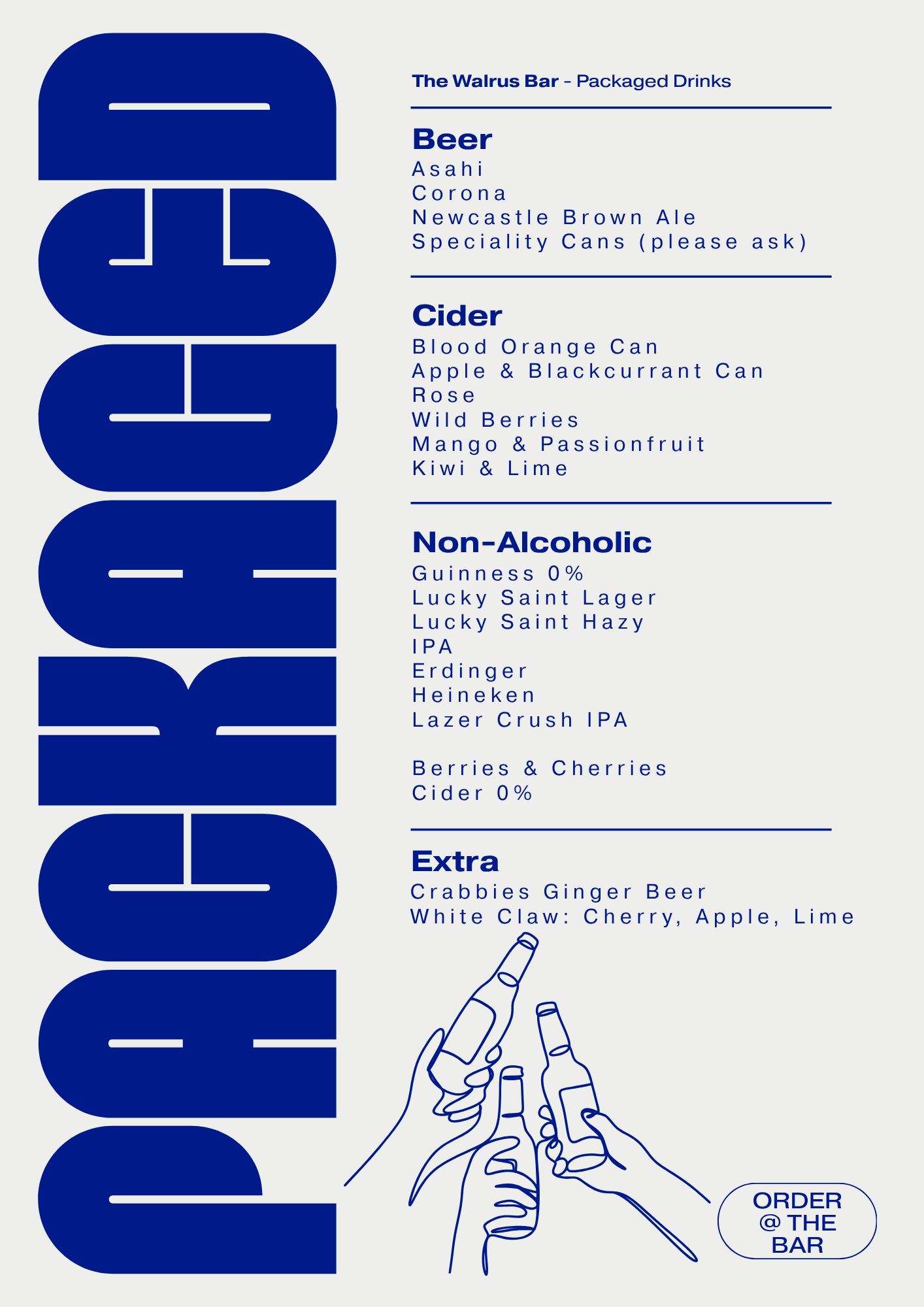 PACKAGED

The Walrus Bar - Packaged Drinks

Beer
Asahi
Corona
Newcastle Brown Ale
Speciality Cans (please ask)

Cider
Blood Orange Can
Apple & Blackcurrant Can
Rose
Wild Berries
Mango & Passionfruit
Kiwi & Lime

Non-Alcoholic
Guinness 0%
Lucky Saint Lager
Lucky Saint Hazy
IPA
Erdinger
Heineken
Lazer Crush IPA

Berries & Cherries
Cider 0%

Extra
Crabbies Ginger Beer
White Claw: Cherry, Apple, Lime

ORDER
@ THE
BAR